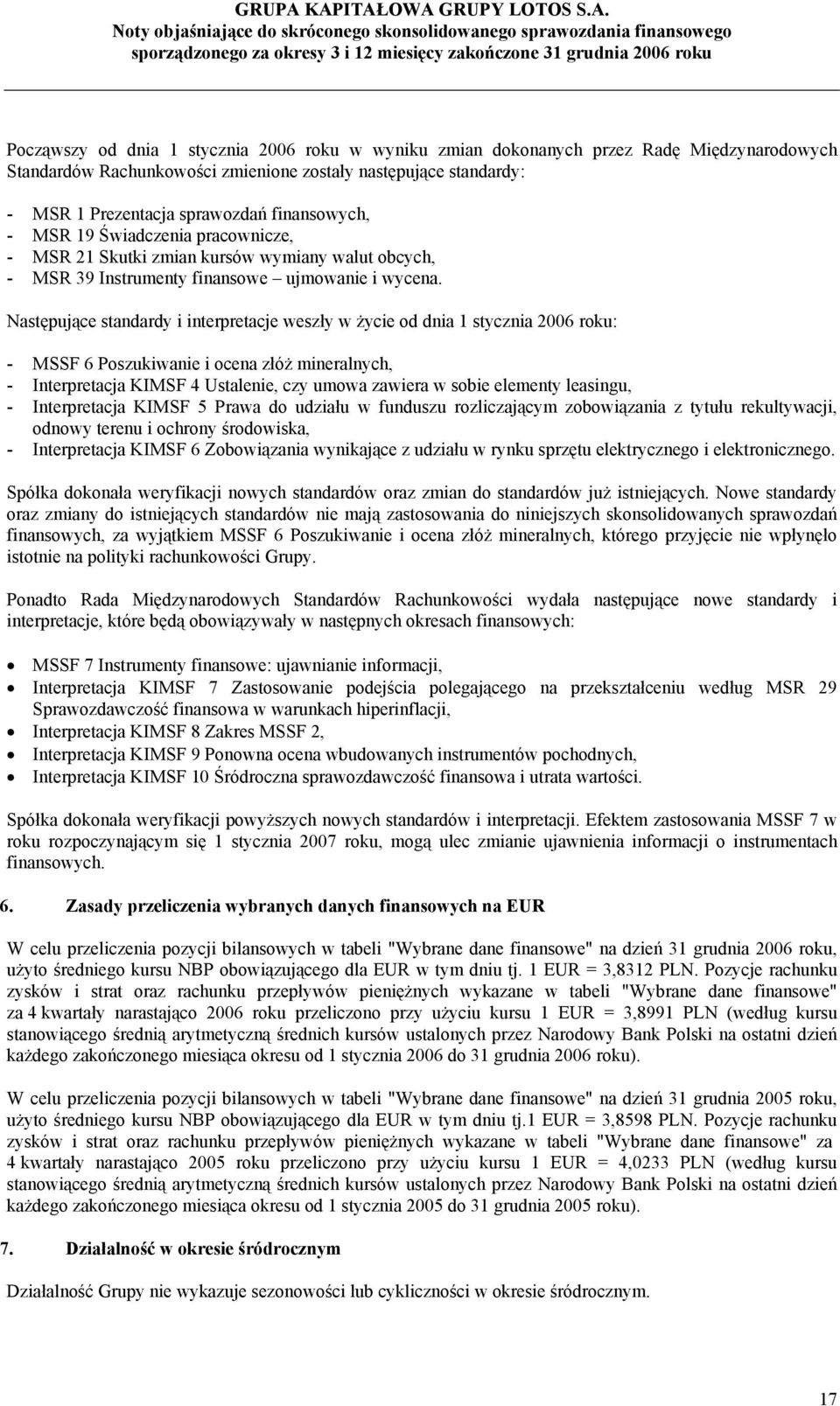 GRUPA KAPITAŁOWA GRUPY LOTOS S.A.
Noty objaśniające do skróconego skonsolidowanego sprawozdania finansowego sporządzonego za okresy 3 i 12 miesięcy zakończone 31 grudnia 2006 roku

Począwszy od dnia 1 stycznia 2006 roku w wyniku zmian dokonanych przez Radę Międzynarodowych Standardów Rachunkowości zmienione zostały następujące standardy:

- MSR 1 Prezentacja sprawozdań finansowych,
- MSR 19 Świadczenia pracownicze,
- MSR 21 Skutki zmian kursów wymiany walut obcych,
- MSR 39 Instrumenty finansowe ujmowanie i wycena.

Następujące standardy i interpretacje weszły w życie od dnia 1 stycznia 2006 roku:

- MSSF 6 Poszukiwanie i ocena złóż mineralnych,
- Interpretacja KIMSF 4 Ustalenie, czy umowa zawiera w sobie elementy leasingu,
- Interpretacja KIMSF 5 Prawa do udziału w funduszu rozliczającym zobowiązania z tytułu rekultywacji, odnowy terenu i ochrony środowiska,
- Interpretacja KIMSF 6 Zobowiązania wynikające z udziału w rynku sprzętu elektrycznego i elektronicznego.

Spółka dokonała weryfikacji nowych standardów oraz zmian do standardów już istniejących. Nowe standardy oraz zmiany do istniejących standardów nie mają zastosowania do niniejszych skonsolidowanych sprawozdań finansowych, za wyjątkiem MSSF 6 Poszukiwanie i ocena złóż mineralnych, którego przyjęcie nie wpłynęło istotnie na polityki rachunkowości Grupy.

Ponadto Rada Międzynarodowych Standardów Rachunkowości wydała następujące nowe standardy i interpretacje, które będą obowiązywały w następnych okresach finansowych:

• MSSF 7 Instrumenty finansowe: ujawnianie informacji,
• Interpretacja KIMSF 7 Zastosowanie podejścia polegającego na przekształceniu według MSR 29 Sprawozdawczość finansowa w warunkach hiperinflacji,
• Interpretacja KIMSF 8 Zakres MSSF 2,
• Interpretacja KIMSF 9 Ponowna ocena wbudowanych instrumentów pochodnych,
• Interpretacja KIMSF 10 Śródroczna sprawozdawczość finansowa i utrata wartości.

Spółka dokonała weryfikacji powyższych nowych standardów i interpretacji. Efektem zastosowania MSSF 7 w roku rozpoczynającym się 1 stycznia 2007 roku, mogą ulec zmianie ujawnienia informacji o instrumentach finansowych.

6. Zasady przeliczenia wybranych danych finansowych na EUR

W celu przeliczenia pozycji bilansowych w tabeli "Wybrane dane finansowe" na dzień 31 grudnia 2006 roku, użyto średniego kursu NBP obowiązującego dla EUR w tym dniu tj. 1 EUR = 3,8312 PLN. Pozycje rachunku zysków i strat oraz rachunku przepływów pieniężnych wykazane w tabeli "Wybrane dane finansowe" za 4 kwartały narastająco 2006 roku przeliczono przy użyciu kursu 1 EUR = 3,8991 PLN (według kursu stanowiącego średnią arytmetyczną średnich kursów ustalonych przez Narodowy Bank Polski na ostatni dzień każdego zakończonego miesiąca okresu od 1 stycznia 2006 do 31 grudnia 2006 roku).

W celu przeliczenia pozycji bilansowych w tabeli "Wybrane dane finansowe" na dzień 31 grudnia 2005 roku, użyto średniego kursu NBP obowiązującego dla EUR w tym dniu tj.1 EUR = 3,8598 PLN. Pozycje rachunku zysków i strat oraz rachunku przepływów pieniężnych wykazane w tabeli "Wybrane dane finansowe" za 4 kwartały narastająco 2005 roku przeliczono przy użyciu kursu 1 EUR = 4,0233 PLN (według kursu stanowiącego średnią arytmetyczną średnich kursów ustalonych przez Narodowy Bank Polski na ostatni dzień każdego zakończonego miesiąca okresu od 1 stycznia 2005 do 31 grudnia 2005 roku).

7. Działalność w okresie śródrocznym

Działalność Grupy nie wykazuje sezonowości lub cykliczności w okresie śródrocznym.

17